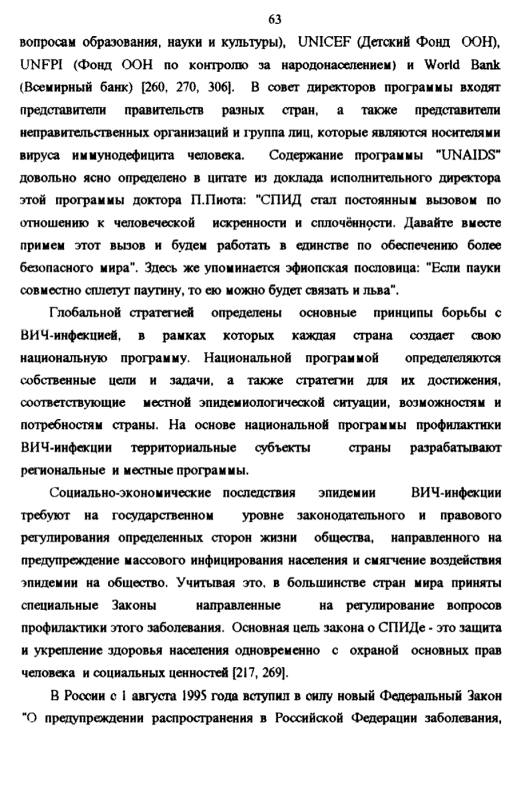 63

вопросам образования, науки и культуры), UNICEF (Детский Фонд ООН), UNFPI (Фонд ООН по контролю за народонаселением) и World Bank (Всемирный банк) [260, 270, 306]. В совет директоров программы входят представители правительств разных стран, а также представители неправительственных организаций и группа лиц, которые являются носителями вируса иммунодефицита человека. Содержание программы "UNAIDS" довольно ясно определено в цитате из доклада исполнительного директора этой программы доктора П.Пиота: "СПИД стал постоянным вызовом по отношению к человеческой искренности и сплочённости. Давайте вместе примем этот вызов и будем работать в единстве по обеспечению более безопасного мира". Здесь же упоминается эфиопская пословица: "Если пауки совместно сплетут паутину, то ею можно будет связать и льва".

Глобальной стратегией определены основные принципы борьбы с ВИЧ-инфекцией, в рамках которых каждая страна создает свою национальную программу. Национальной программой определеляются собственные цели и задачи, а также стратегии для их достижения, соответствующие местной эпидемиологической ситуации, возможностям и потребностям страны. На основе национальной программы профилактики ВИЧ-инфекции территориальные субъекты страны разрабатывают региональные и местные программы.

Социально-экономические последствия эпидемии ВИЧ-инфекции требуют на государственном уровне законодательного и правового регулирования определенных сторон жизни общества, направленного на предупреждение массового инфицирования населения и смягчение воздействия эпидемии на общество. Учитывая это, в большинстве стран мира приняты специальные Законы направленные на регулирование вопросов профилактики этого заболевания. Основная цель закона о СПИДе - это защита и укрепление здоровья населения одновременно с охраной основных прав человека и социальных ценностей [217, 269].

В России с 1 августа 1995 года вступил в силу новый Федеральный Закон "О предупреждении распространения в Российской Федерации заболевания,